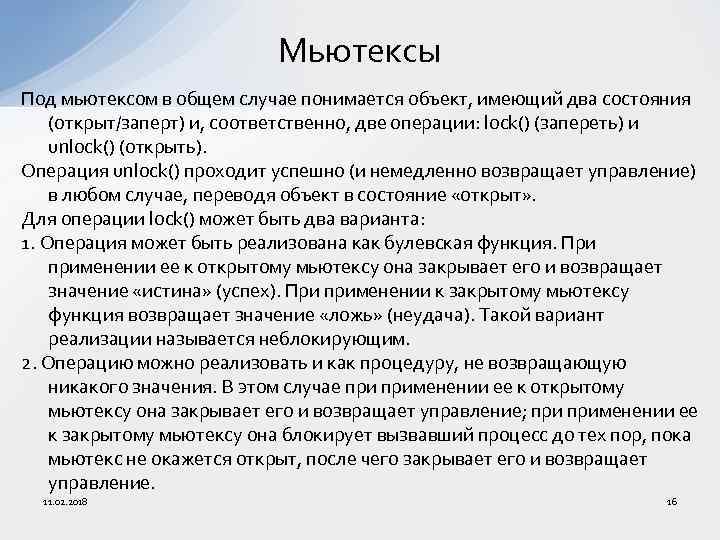 Мьютексы

Под мьютексом в общем случае понимается объект, имеющий два состояния (открыт/заперт) и, соответственно, две операции: lock() (запереть) и unlock() (открыть).

Операция unlock() проходит успешно (и немедленно возвращает управление) в любом случае, переводя объект в состояние «открыт».

Для операции lock() может быть два варианта:

1. Операция может быть реализована как булевская функция. При применении ее к открытому мьютексу она закрывает его и возвращает значение «истина» (успех). При применении к закрытому мьютексу функция возвращает значение «ложь» (неудача). Такой вариант реализации называется неблокирующим.

2. Операцию можно реализовать и как процедуру, не возвращающую никакого значения. В этом случае при применении ее к открытому мьютексу она закрывает его и возвращает управление; при применении ее к закрытому мьютексу она блокирует вызвавший процесс до тех пор, пока мьютекс не окажется открыт, после чего закрывает его и возвращает управление.

11.02.2018

16